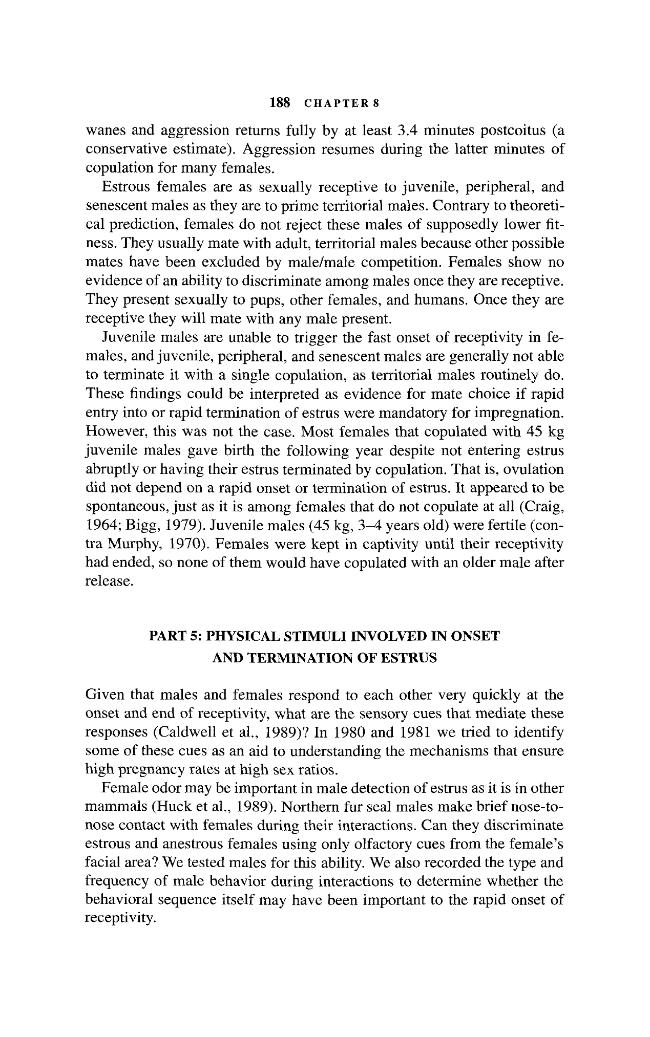 188 CHAPTER 8

wanes and aggression returns fully by at least 3.4 minutes postcoitus (a conservative estimate). Aggression resumes during the latter minutes of copulation for many females.

Estrous females are as sexually receptive to juvenile, peripheral, and senescent males as they are to prime territorial males. Contrary to theoretical prediction, females do not reject these males of supposedly lower fitness. They usually mate with adult, territorial males because other possible mates have been excluded by male/male competition. Females show no evidence of an ability to discriminate among males once they are receptive. They present sexually to pups, other females, and humans. Once they are receptive they will mate with any male present.

Juvenile males are unable to trigger the fast onset of receptivity in females, and juvenile, peripheral, and senescent males are generally not able to terminate it with a single copulation, as territorial males routinely do. These findings could be interpreted as evidence for mate choice if rapid entry into or rapid termination of estrus were mandatory for impregnation. However, this was not the case. Most females that copulated with 45 kg juvenile males gave birth the following year despite not entering estrus abruptly or having their estrus terminated by copulation. That is, ovulation did not depend on a rapid onset or termination of estrus. It appeared to be spontaneous, just as it is among females that do not copulate at all (Craig, 1964; Bigg, 1979). Juvenile males (45 kg, 3–4 years old) were fertile (contra Murphy, 1970). Females were kept in captivity until their receptivity had ended, so none of them would have copulated with an older male after release.

PART 5: PHYSICAL STIMULI INVOLVED IN ONSET
AND TERMINATION OF ESTRUS

Given that males and females respond to each other very quickly at the onset and end of receptivity, what are the sensory cues that mediate these responses (Caldwell et al., 1989)? In 1980 and 1981 we tried to identify some of these cues as an aid to understanding the mechanisms that ensure high pregnancy rates at high sex ratios.

Female odor may be important in male detection of estrus as it is in other mammals (Huck et al., 1989). Northern fur seal males make brief nose-to-nose contact with females during their interactions. Can they discriminate estrous and anestrous females using only olfactory cues from the female's facial area? We tested males for this ability. We also recorded the type and frequency of male behavior during interactions to determine whether the behavioral sequence itself may have been important to the rapid onset of receptivity.